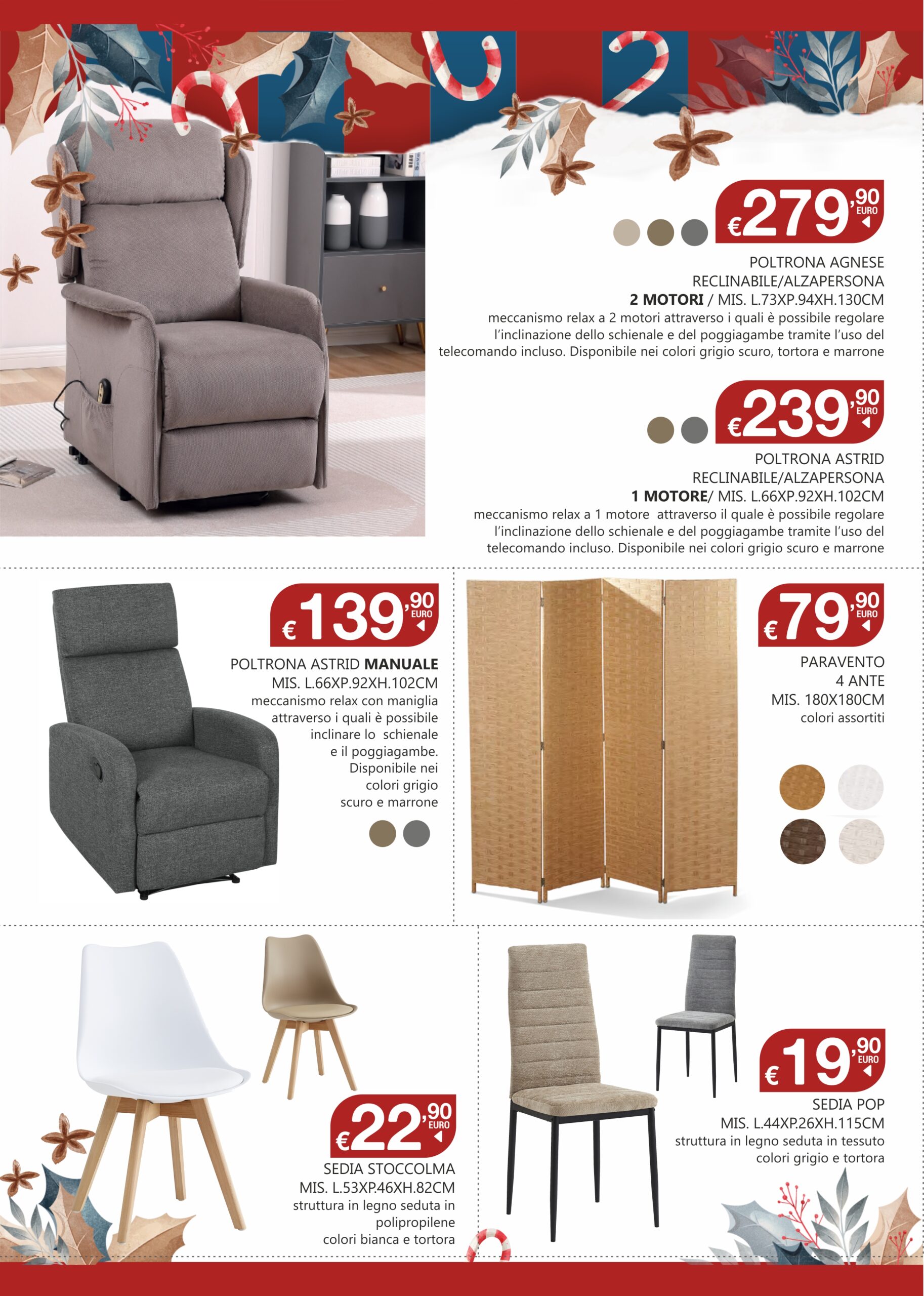 €279,90 EURO

POLTRONA AGNESE
RECLINABILE/ALZAPERSONA
2 MOTORI / MIS. L.73XP.94XH.130CM
meccanismo relax a 2 motori attraverso i quali è possibile regolare l'inclinazione dello schienale e del poggiagambe tramite l'uso del telecomando incluso. Disponibile nei colori grigio scuro, tortora e marrone

€239,90 EURO

POLTRONA ASTRID
RECLINABILE/ALZAPERSONA
1 MOTORE/ MIS. L.66XP.92XH.102CM
meccanismo relax a 1 motore attraverso il quale è possibile regolare l'inclinazione dello schienale e del poggiagambe tramite l'uso del telecomando incluso. Disponibile nei colori grigio scuro e marrone

€139,90 EURO

POLTRONA ASTRID MANUALE
MIS. L.66XP.92XH.102CM
meccanismo relax con maniglia attraverso i quali è possibile inclinare lo schienale e il poggiagambe. Disponibile nei colori grigio scuro e marrone

€79,90 EURO

PARAVENTO
4 ANTE
MIS. 180X180CM
colori assortiti

€22,90 EURO

SEDIA STOCCOLMA
MIS. L.53XP.46XH.82CM
struttura in legno seduta in polipropilene
colori bianca e tortora

€19,90 EURO

SEDIA POP
MIS. L.44XP.26XH.115CM
struttura in legno seduta in tessuto
colori grigio e tortora